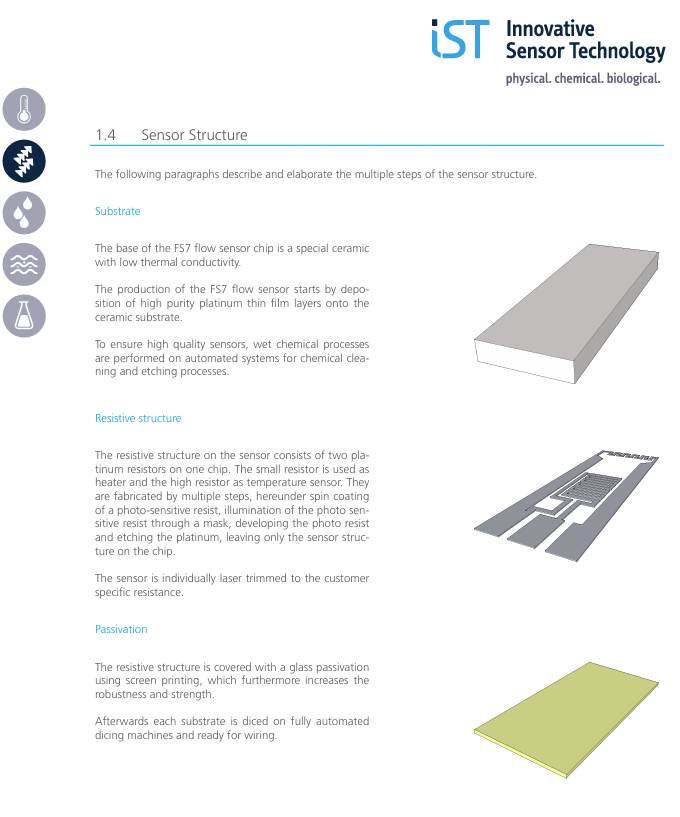 iST Innovative Sensor Technology
physical. chemical. biological.

1.4 Sensor Structure

The following paragraphs describe and elaborate the multiple steps of the sensor structure.

Substrate

The base of the FS7 flow sensor chip is a special ceramic with low thermal conductivity.

The production of the FS7 flow sensor starts by deposition of high purity platinum thin film layers onto the ceramic substrate.

To ensure high quality sensors, wet chemical processes are performed on automated systems for chemical cleaning and etching processes.

Resistive structure

The resistive structure on the sensor consists of two platinum resistors on one chip. The small resistor is used as heater and the high resistor as temperature sensor. They are fabricated by multiple steps, hereunder spin coating of a photo-sensitive resist, illumination of the photo sensitive resist through a mask, developing the photo resist and etching the platinum, leaving only the sensor structure on the chip.

The sensor is individually laser trimmed to the customer specific resistance.

Passivation

The resistive structure is covered with a glass passivation using screen printing, which furthermore increases the robustness and strength.

Afterwards each substrate is diced on fully automated dicing machines and ready for wiring.